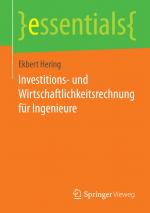 }essentials{

Ekbert Hering

Investitions- und Wirtschaftlichkeitsrechnung für Ingenieure

Springer Vieweg